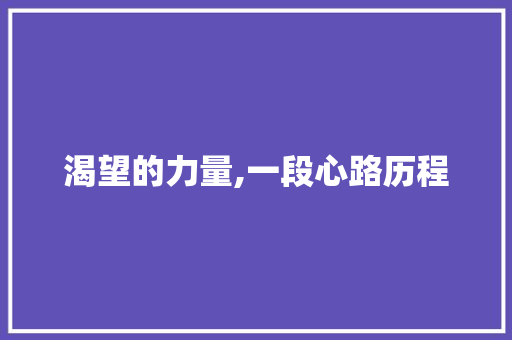 渴望的力量,一段心路历程